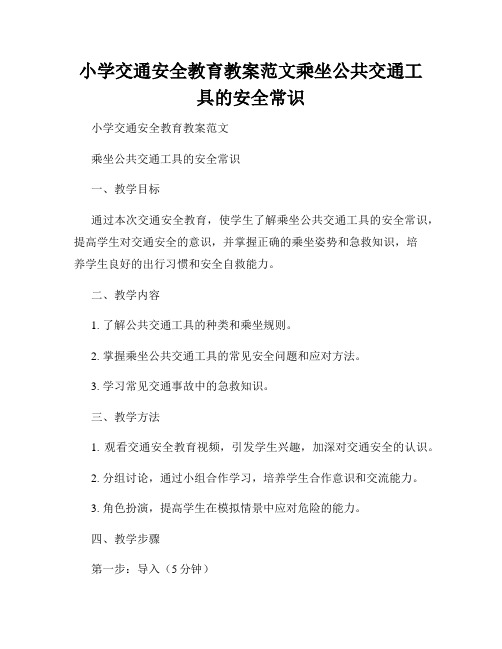 小学交通安全教育教案范文乘坐公共交通工具的安全常识

小学交通安全教育教案范文

乘坐公共交通工具的安全常识

一、教学目标

通过本次交通安全教育，使学生了解乘坐公共交通工具的安全常识，提高学生对交通安全的意识，并掌握正确的乘坐姿势和急救知识，培养学生良好的出行习惯和安全自救能力。

二、教学内容

1. 了解公共交通工具的种类和乘坐规则。

2. 掌握乘坐公共交通工具的常见安全问题和应对方法。

3. 学习常见交通事故中的急救知识。

三、教学方法

1. 观看交通安全教育视频，引发学生兴趣，加深对交通安全的认识。

2. 分组讨论，通过小组合作学习，培养学生合作意识和交流能力。

3. 角色扮演，提高学生在模拟情景中应对危险的能力。

四、教学步骤

第一步：导入（5 分钟）